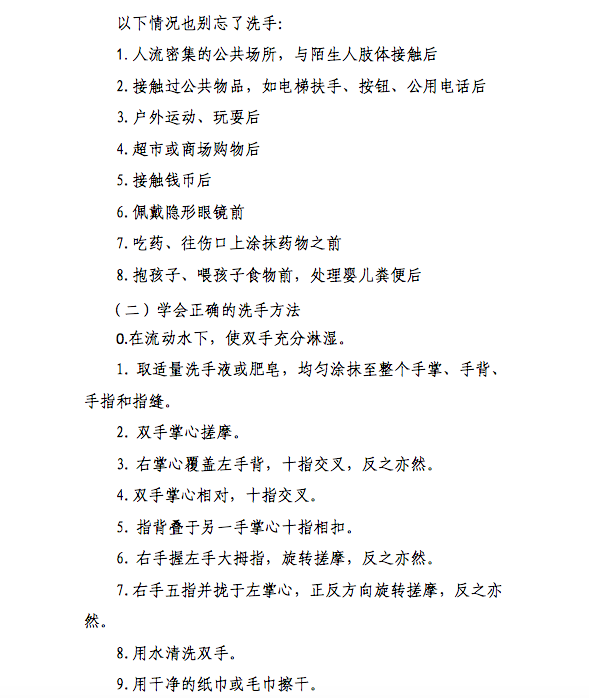 以下情况也别忘了洗手:

1. 人流密集的公共场所，与陌生人肢体接触后

2. 接触过公共物品，如电梯扶手、按钮、公用电话后

3. 户外运动、玩耍后

4. 超市或商场购物后

5. 接触钱币后

6. 佩戴隐形眼镜前

7. 吃药、往伤口上涂抹药物之前

8. 抱孩子、喂孩子食物前，处理婴儿粪便后

（二）学会正确的洗手方法

0.在流动水下，使双手充分淋湿。

1. 取适量洗手液或肥皂，均匀涂抹至整个手掌、手背、手指和指缝。

2. 双手掌心搓摩。

3. 右掌心覆盖左手背，十指交叉，反之亦然。

4. 双手掌心相对，十指交叉。

5. 指背叠于另一手掌心十指相扣。

6. 右手握左手大拇指，旋转搓摩，反之亦然。

7. 右手五指并拢于左掌心，正反方向旋转搓摩，反之亦然。

8. 用水清洗双手。

9. 用干净的纸巾或毛巾擦干。